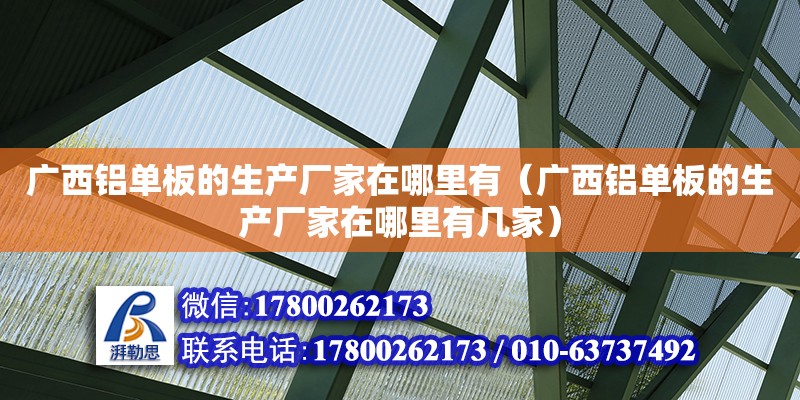 广西铝单板的生产厂家在哪里有（广西铝单板的生产厂家在哪里有几家）

湃勒思

微信:17800262173
联系电话:17800262173 / 010-63737492